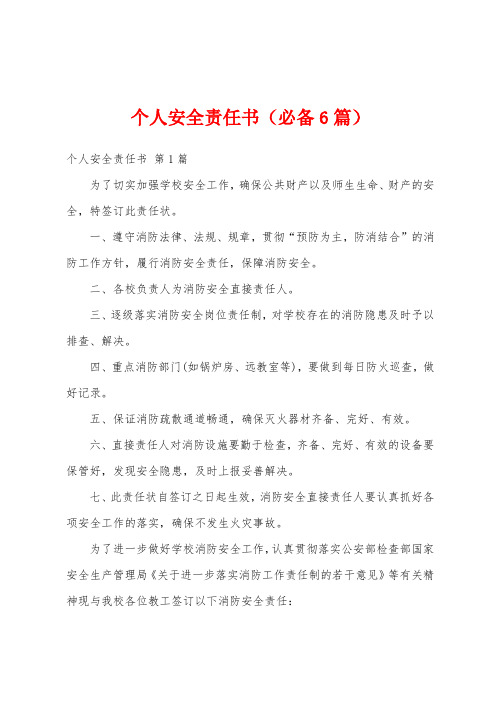 个人安全责任书（必备6篇）

个人安全责任书 第1篇

为了切实加强学校安全工作，确保公共财产以及师生生命、财产的安全，特签订此责任状。

一、遵守消防法律、法规、规章，贯彻“预防为主，防消结合”的消防工作方针，履行消防安全责任，保障消防安全。

二、各校负责人为消防安全直接责任人。

三、逐级落实消防安全岗位责任制，对学校存在的消防隐患及时予以排查、解决。

四、重点消防部门(如锅炉房、远教室等)，要做到每日防火巡查，做好记录。

五、保证消防疏散通道畅通，确保灭火器材齐备、完好、有效。

六、直接责任人对消防设施要勤于检查，齐备、完好、有效的设备要保管好，发现安全隐患，及时上报妥善解决。

七、此责任状自签订之日起生效，消防安全直接责任人要认真抓好各项安全工作的落实，确保不发生火灾事故。

为了进一步做好学校消防安全工作，认真贯彻落实公安部检查部国家安全生产管理局《关于进一步落实消防工作责任制的若干意见》等有关精神现与我校各位教工签订以下消防安全责任：